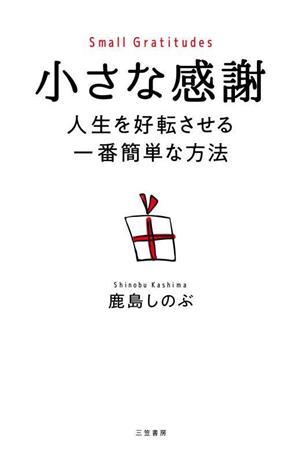 Small Gratitudes

小さな感謝

人生を好転させる
一番簡単な方法

Shinobu Kashima
鹿島しのぶ

三笠書房